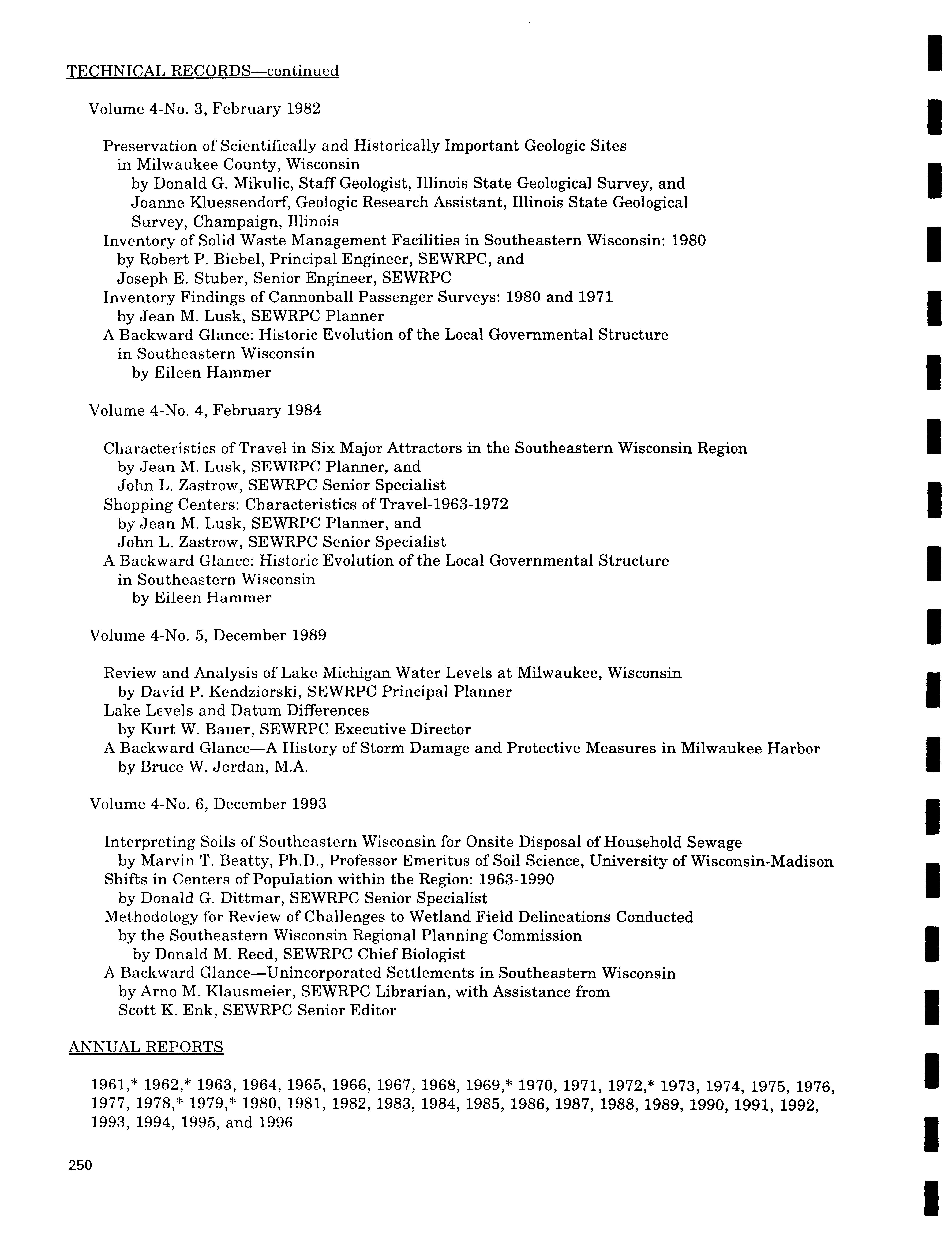 TECHNICAL RECORDS—continued

Volume 4-No. 3, February 1982

Preservation of Scientifically and Historically Important Geologic Sites in Milwaukee County, Wisconsin
by Donald G. Mikulic, Staff Geologist, Illinois State Geological Survey, and Joanne Kluessendorf, Geologic Research Assistant, Illinois State Geological Survey, Champaign, Illinois
Inventory of Solid Waste Management Facilities in Southeastern Wisconsin: 1980
by Robert P. Biebel, Principal Engineer, SEWRPC, and
Joseph E. Stuber, Senior Engineer, SEWRPC
Inventory Findings of Cannonball Passenger Surveys: 1980 and 1971
by Jean M. Lusk, SEWRPC Planner
A Backward Glance: Historic Evolution of the Local Governmental Structure in Southeastern Wisconsin
by Eileen Hammer

Volume 4-No. 4, February 1984

Characteristics of Travel in Six Major Attractors in the Southeastern Wisconsin Region
by Jean M. Lusk, SEWRPC Planner, and
John L. Zastrow, SEWRPC Senior Specialist
Shopping Centers: Characteristics of Travel-1963-1972
by Jean M. Lusk, SEWRPC Planner, and
John L. Zastrow, SEWRPC Senior Specialist
A Backward Glance: Historic Evolution of the Local Governmental Structure in Southeastern Wisconsin
by Eileen Hammer

Volume 4-No. 5, December 1989

Review and Analysis of Lake Michigan Water Levels at Milwaukee, Wisconsin
by David P. Kendziorski, SEWRPC Principal Planner
Lake Levels and Datum Differences
by Kurt W. Bauer, SEWRPC Executive Director
A Backward Glance—A History of Storm Damage and Protective Measures in Milwaukee Harbor
by Bruce W. Jordan, M.A.

Volume 4-No. 6, December 1993

Interpreting Soils of Southeastern Wisconsin for Onsite Disposal of Household Sewage
by Marvin T. Beatty, Ph.D., Professor Emeritus of Soil Science, University of Wisconsin-Madison
Shifts in Centers of Population within the Region: 1963-1990
by Donald G. Dittmar, SEWRPC Senior Specialist
Methodology for Review of Challenges to Wetland Field Delineations Conducted by the Southeastern Wisconsin Regional Planning Commission
by Donald M. Reed, SEWRPC Chief Biologist
A Backward Glance—Unincorporated Settlements in Southeastern Wisconsin
by Arno M. Klausmeier, SEWRPC Librarian, with Assistance from
Scott K. Enk, SEWRPC Senior Editor

ANNUAL REPORTS

1961,* 1962,* 1963, 1964, 1965, 1966, 1967, 1968, 1969,* 1970, 1971, 1972,* 1973, 1974, 1975, 1976, 1977, 1978,* 1979,* 1980, 1981, 1982, 1983, 1984, 1985, 1986, 1987, 1988, 1989, 1990, 1991, 1992, 1993, 1994, 1995, and 1996

250